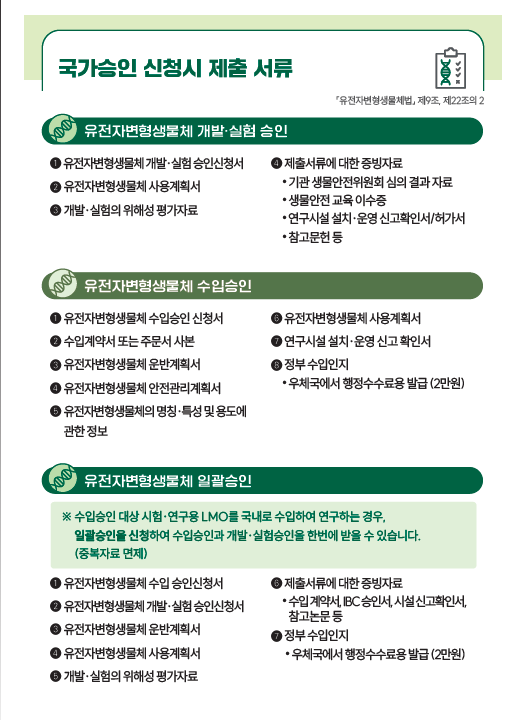 국가승인 신청시 제출 서류

「유전자변형생물체법」 제9조, 제22조의 2

유전자변형생물체 개발·실험 승인

❶ 유전자변형생물체 개발·실험 승인신청서
❷ 유전자변형생물체 사용계획서
❸ 개발·실험의 위해성 평가자료

❹ 제출서류에 대한 증빙자료
• 기관 생물안전위원회 심의 결과 자료
• 생물안전 교육 이수증
• 연구시설 설치·운영 신고확인서/허가서
• 참고문헌 등

유전자변형생물체 수입승인

❶ 유전자변형생물체 수입승인 신청서
❷ 수입계약서 또는 주문서 사본
❸ 유전자변형생물체 운반계획서
❹ 유전자변형생물체 안전관리계획서
❺ 유전자변형생물체의 명칭·특성 및 용도에 관한 정보

❻ 유전자변형생물체 사용계획서
❼ 연구시설 설치·운영 신고 확인서
❽ 정부 수입인지
• 우체국에서 행정수수료용 발급 (2만원)

유전자변형생물체 일괄승인

※ 수입승인 대상 시험·연구용 LMO를 국내로 수입하여 연구하는 경우, 일괄승인을 신청하여 수입승인과 개발·실험승인을 한번에 받을 수 있습니다. (중복자료 면제)

❶ 유전자변형생물체 수입 승인신청서
❷ 유전자변형생물체 개발·실험 승인신청서
❸ 유전자변형생물체 운반계획서
❹ 유전자변형생물체 사용계획서
❺ 개발·실험의 위해성 평가자료

❻ 제출서류에 대한 증빙자료
• 수입 계약서, IBC 승인서, 시설 신고확인서, 참고논문 등
❼ 정부 수입인지
• 우체국에서 행정수수료용 발급 (2만원)